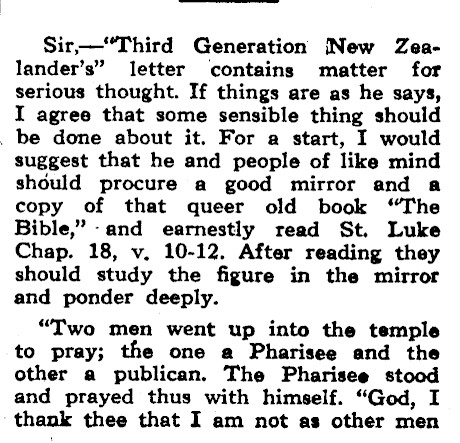 Sir,—"Third Generation New Zealander's" letter contains matter for serious thought. If things are as he says, I agree that some sensible thing should be done about it. For a start, I would suggest that he and people of like mind should procure a good mirror and a copy of that queer old book "The Bible," and earnestly read St. Luke Chap. 18, v. 10-12. After reading they should study the figure in the mirror and ponder deeply.

"Two men went up into the temple to pray; the one a Pharisee and the other a publican. The Pharisee stood and prayed thus with himself. "God, I thank thee that I am not as other men